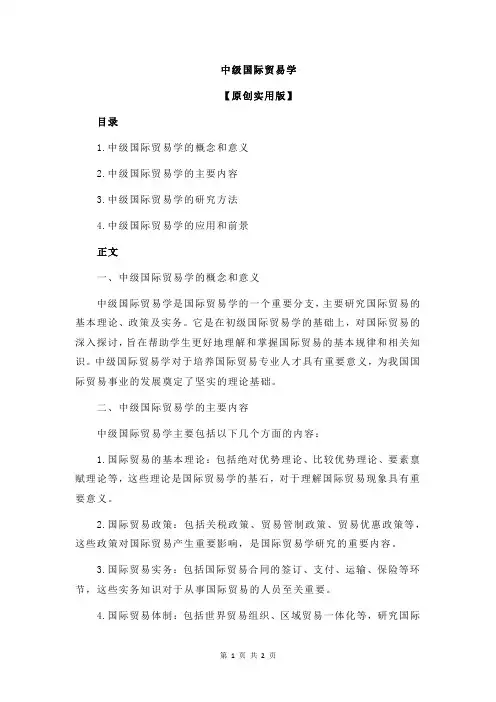 中级国际贸易学

【原创实用版】

目录

1.中级国际贸易学的概念和意义

2.中级国际贸易学的主要内容

3.中级国际贸易学的研究方法

4.中级国际贸易学的应用和前景

正文

一、中级国际贸易学的概念和意义

中级国际贸易学是国际贸易学的一个重要分支，主要研究国际贸易的基本理论、政策及实务。它是在初级国际贸易学的基础上，对国际贸易的深入探讨，旨在帮助学生更好地理解和掌握国际贸易的基本规律和相关知识。中级国际贸易学对于培养国际贸易专业人才具有重要意义，为我国国际贸易事业的发展奠定了坚实的理论基础。

二、中级国际贸易学的主要内容

中级国际贸易学主要包括以下几个方面的内容：

1.国际贸易的基本理论：包括绝对优势理论、比较优势理论、要素禀赋理论等，这些理论是国际贸易学的基石，对于理解国际贸易现象具有重要意义。

2.国际贸易政策：包括关税政策、贸易管制政策、贸易优惠政策等，这些政策对国际贸易产生重要影响，是国际贸易学研究的重要内容。

3.国际贸易实务：包括国际贸易合同的签订、支付、运输、保险等环节，这些实务知识对于从事国际贸易的人员至关重要。

4.国际贸易体制：包括世界贸易组织、区域贸易一体化等，研究国际

第 1 页 共 2 页